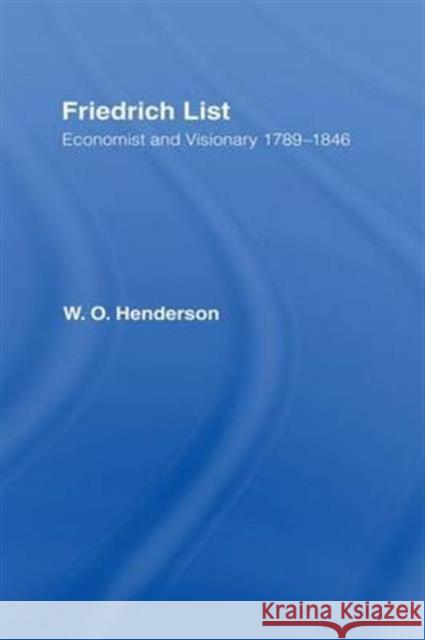 Friedrich List
Economist and Visionary 1789–1846

W. O. Henderson

KRAINA KSIĄŻEK